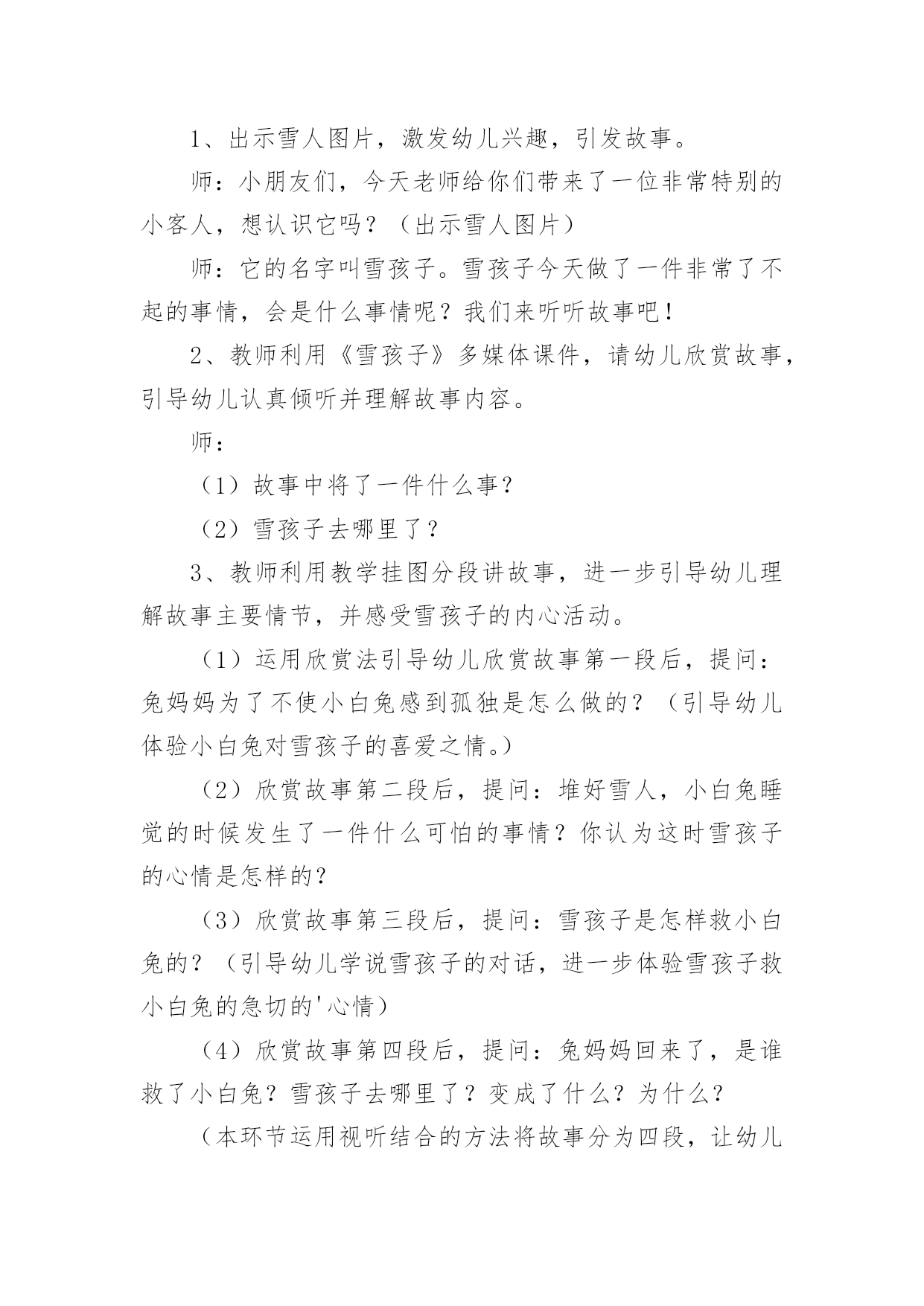 1、出示雪人图片，激发幼儿兴趣，引发故事。

师：小朋友们，今天老师给你们带来了一位非常特别的小客人，想认识它吗？（出示雪人图片）

师：它的名字叫雪孩子。雪孩子今天做了一件非常了不起的事情，会是什么事情呢？我们来听听故事吧！

2、教师利用《雪孩子》多媒体课件，请幼儿欣赏故事，引导幼儿认真倾听并理解故事内容。

师：

（1）故事中将了一件什么事？

（2）雪孩子去哪里了？

3、教师利用教学挂图分段讲故事，进一步引导幼儿理解故事主要情节，并感受雪孩子的内心活动。

（1）运用欣赏法引导幼儿欣赏故事第一段后，提问：兔妈妈为了不使小白兔感到孤独是怎么做的？（引导幼儿体验小白兔对雪孩子的喜爱之情。）

（2）欣赏故事第二段后，提问：堆好雪人，小白兔睡觉的时候发生了一件什么可怕的事情？你认为这时雪孩子的心情是怎样的？

（3）欣赏故事第三段后，提问：雪孩子是怎样救小白兔的？（引导幼儿学说雪孩子的对话，进一步体验雪孩子救小白兔的急切的'心情）

（4）欣赏故事第四段后，提问：兔妈妈回来了，是谁救了小白兔？雪孩子去哪里了？变成了什么？为什么？

（本环节运用视听结合的方法将故事分为四段，让幼儿